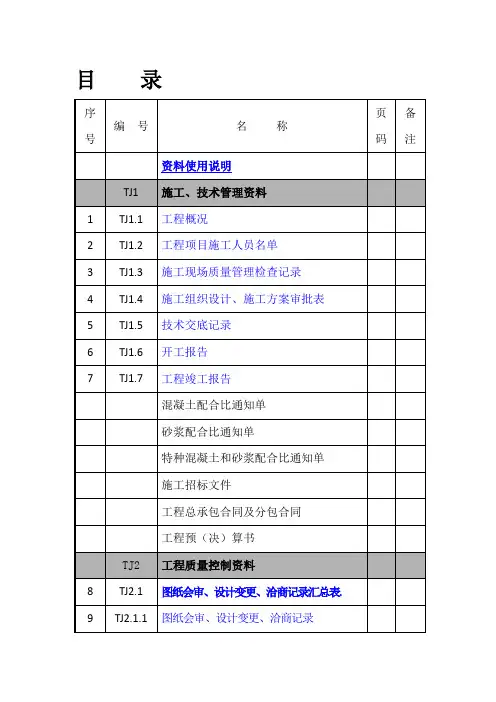 目 录

| 序号 | 编 号 | 名 称 | 页码 | 备注 |
|---|---|---|---|---|
| | | 资料使用说明 | | |
| | TJ1 | 施工、技术管理资料 | | |
| 1 | TJ1.1 | 工程概况 | | |
| 2 | TJ1.2 | 工程项目施工人员名单 | | |
| 3 | TJ1.3 | 施工现场质量管理检查记录 | | |
| 4 | TJ1.4 | 施工组织设计、施工方案审批表 | | |
| 5 | TJ1.5 | 技术交底记录 | | |
| 6 | TJ1.6 | 开工报告 | | |
| 7 | TJ1.7 | 工程竣工报告 | | |
| | | 混凝土配合比通知单 | | |
| | | 砂浆配合比通知单 | | |
| | | 特种混凝土和砂浆配合比通知单 | | |
| | | 施工招标文件 | | |
| | | 工程总承包合同及分包合同 | | |
| | | 工程预（决）算书 | | |
| | TJ2 | 工程质量控制资料 | | |
| 8 | TJ2.1 | 图纸会审、设计变更、洽商记录汇总表 | | |
| 9 | TJ2.1.1 | 图纸会审、设计变更、洽商记录 | | |